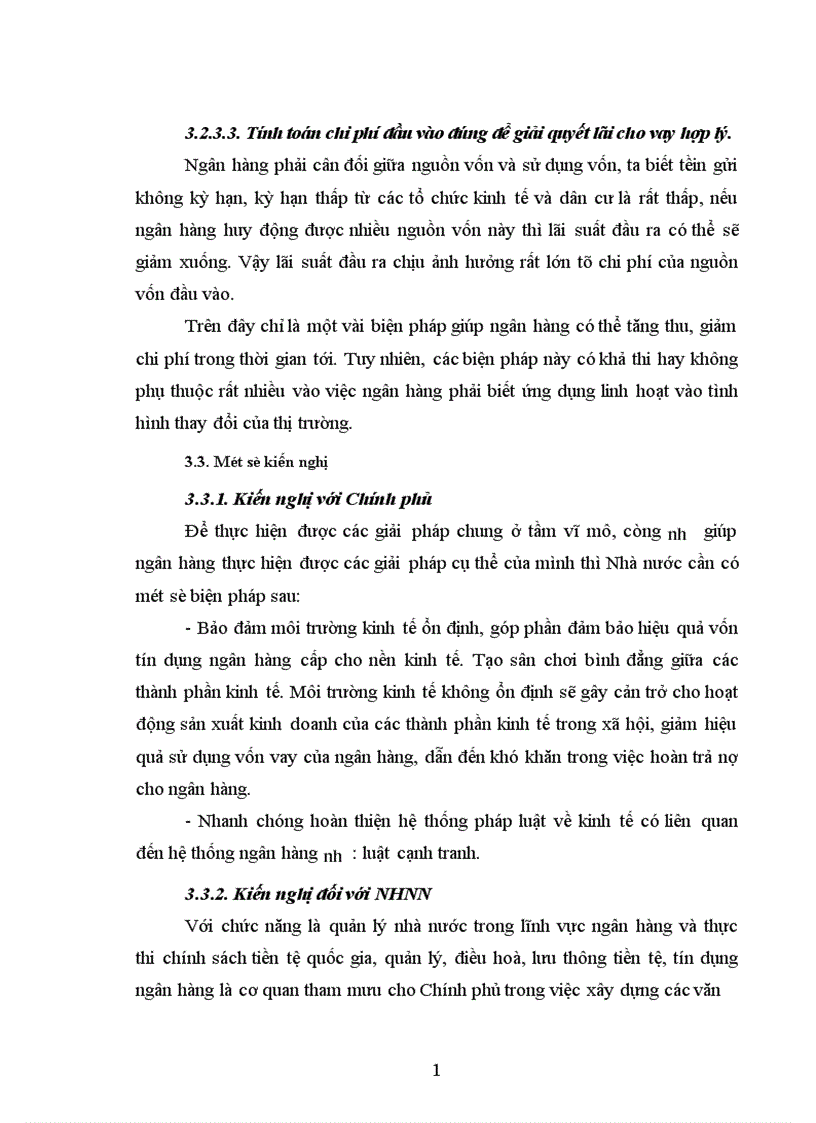 3.2.3.3. Tính toán chi phí đầu vào đúng để giải quyết lãi cho vay hợp lý.

Ngân hàng phải cân đối giữa nguồn vốn và sử dụng vốn, ta biết tền gửi không kỳ hạn, kỳ hạn thấp từ các tổ chức kinh tế và dân cư là rất thấp, nếu ngân hàng huy động được nhiều nguồn vốn này thì lãi suất đầu ra có thể sẽ giảm xuống. Vậy lãi suất đầu ra chịu ảnh hưởng rất lớn tõ chi phí của nguồn vốn đầu vào.

Trên đây chỉ là một vài biện pháp giúp ngân hàng có thể tăng thu, giảm chi phí trong thời gian tới. Tuy nhiên, các biện pháp này có khả thi hay không phụ thuộc rất nhiều vào việc ngân hàng phải biết ứng dụng linh hoạt vào tình hình thay đổi của thị trường.

3.3. Mét sè kiến nghị

3.3.1. Kiến nghị với Chính phủ

Để thực hiện được các giải pháp chung ở tầm vĩ mô, còng nh giúp ngân hàng thực hiện được các giải pháp cụ thể của mình thì Nhà nước cần có mét sè biện pháp sau:

- Bảo đảm môi trường kinh tế ổn định, góp phần đảm bảo hiệu quả vốn tín dụng ngân hàng cấp cho nền kinh tế. Tạo sân chơi bình đẳng giữa các thành phần kinh tế. Môi trường kinh tế không ổn định sẽ gây cản trở cho hoạt động sản xuất kinh doanh của các thành phần kinh tế trong xã hội, giảm hiệu quả sử dụng vốn vay của ngân hàng, dẫn đến khó khăn trong việc hoàn trả nợ cho ngân hàng.

- Nhanh chóng hoàn thiện hệ thống pháp luật về kinh tế có liên quan đến hệ thống ngân hàng nh : luật cạnh tranh.

3.3.2. Kiến nghị đối với NHNN

Với chức năng là quản lý nhà nước trong lĩnh vực ngân hàng và thực thi chính sách tiền tệ quốc gia, quản lý, điều hoà, lưu thông tiền tệ, tín dụng ngân hàng là cơ quan tham mưu cho Chính phủ trong việc xây dựng các văn

1